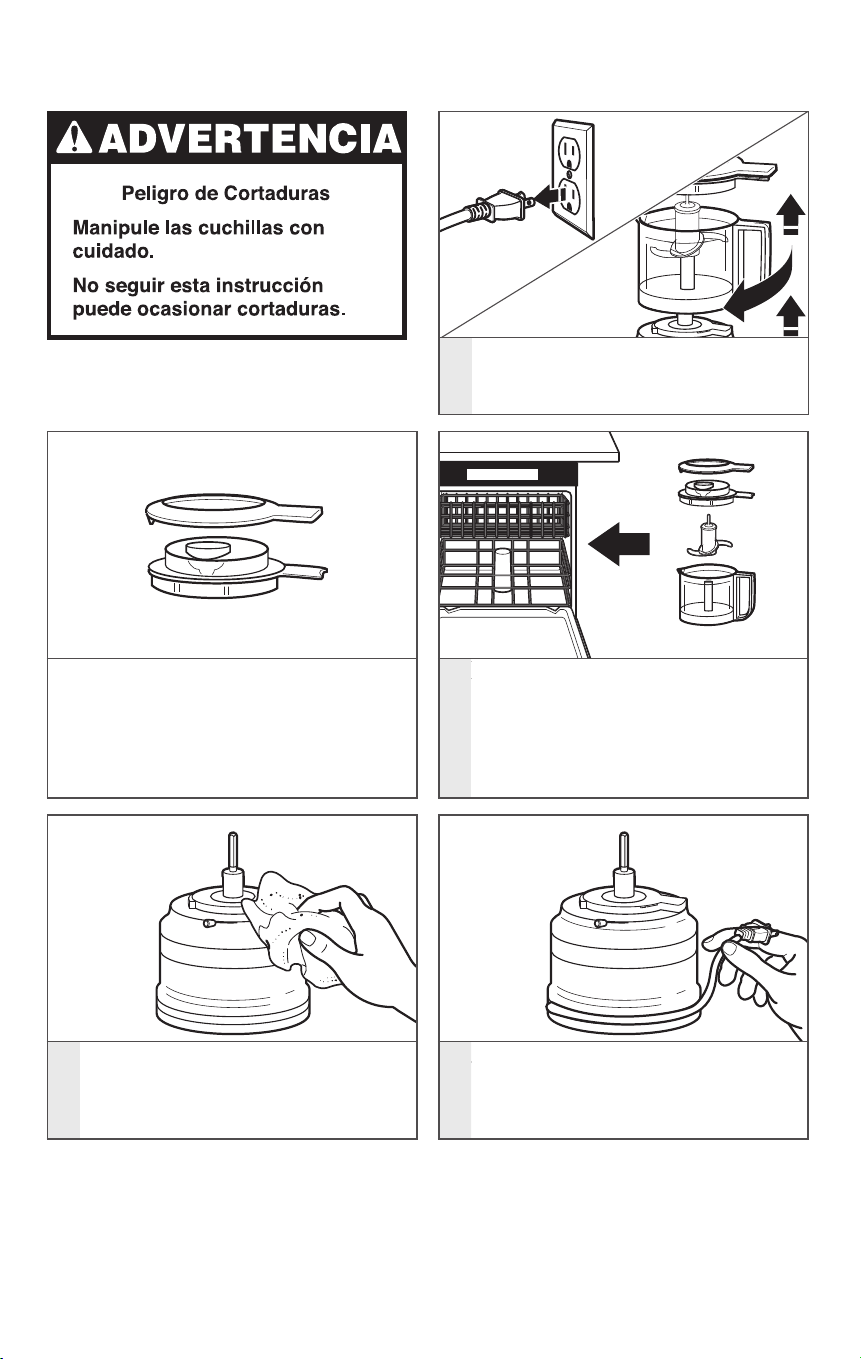 ADVERTENCIA

Peligro de Cortaduras

Manipule las cuchillas con cuidado.

No seguir esta instrucción puede ocasionar cortaduras.